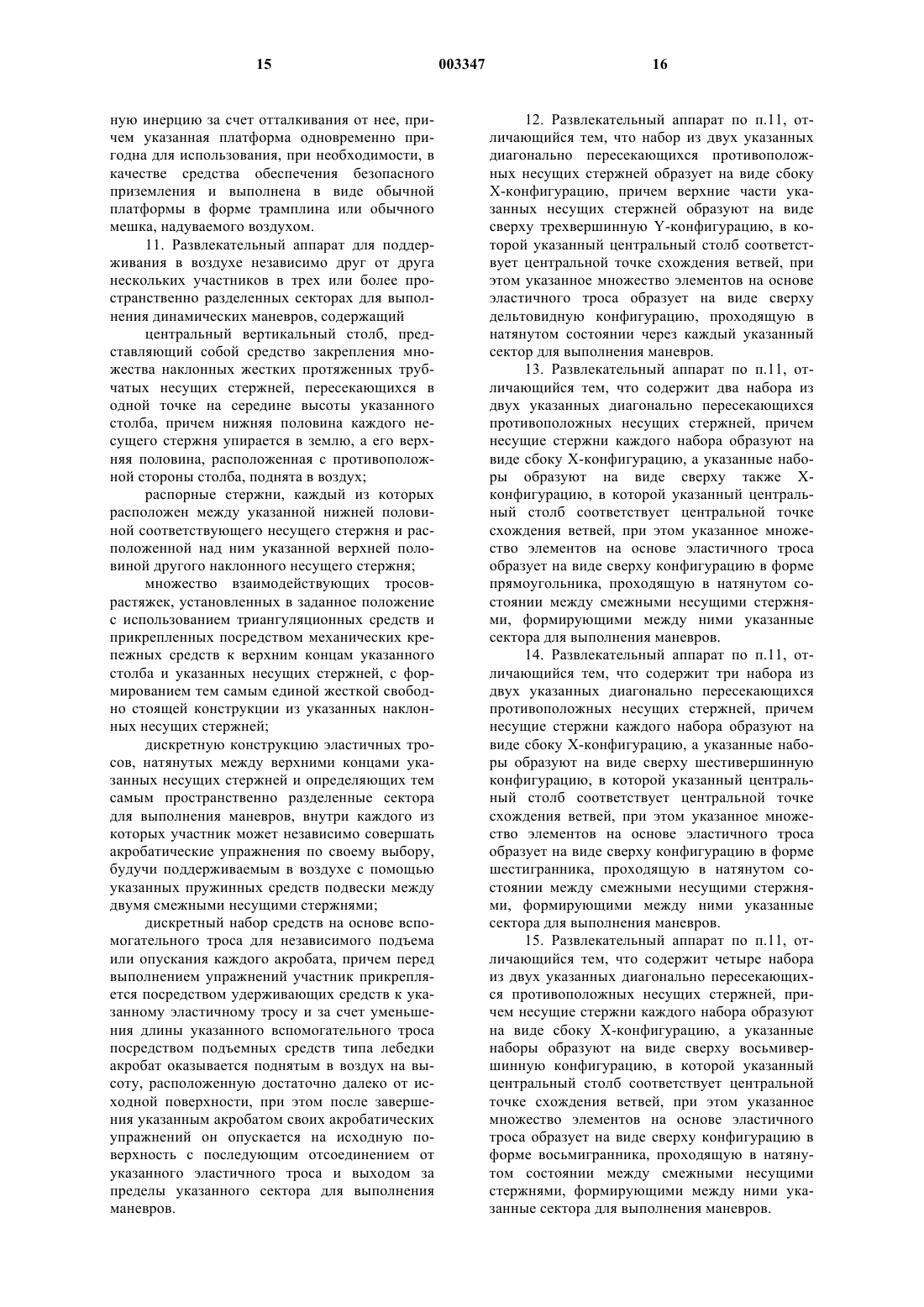 15 003347 16

ную инерцию за счет отталкивания от нее, причем указанная платформа одновременно пригодна для использования, при необходимости, в качестве средства обеспечения безопасного приземления и выполнена в виде обычной платформы в форме трамплина или обычного мешка, надуваемого воздухом.

11. Развлекательный аппарат для поддерживания в воздухе независимо друг от друга нескольких участников в трех или более пространственно разделенных секторах для выполнения динамических маневров, содержащий

центральный вертикальный столб, представляющий собой средство закрепления множества наклонных жестких протяженных трубчатых несущих стержней, пересекающихся в одной точке на середине высоты указанного столба, причем нижняя половина каждого несущего стержня упирается в землю, а его верхняя половина, расположенная с противоположной стороны столба, поднята в воздух;

распорные стержни, каждый из которых расположен между указанной нижней половиной соответствующего несущего стержня и расположенной над ним указанной верхней половиной другого наклонного несущего стержня;

множество взаимодействующих тросов-растяжек, установленных в заданное положение с использованием триангуляционных средств и прикрепленных посредством механических крепежных средств к верхним концам указанного столба и указанных несущих стержней, с формированием тем самым единой жесткой свободно стоящей конструкции из указанных наклонных несущих стержней;

дискретную конструкцию эластичных тросов, натянутых между верхними концами указанных несущих стержней и определяющих тем самым пространственно разделенные сектора для выполнения маневров, внутри каждого из которых участник может независимо совершать акробатические упражнения по своему выбору, будучи поддерживаемым в воздухе с помощью указанных пружинных средств подвески между двумя смежными несущими стержнями;

дискретный набор средств на основе вспомогательного троса для независимого подъема или опускания каждого акробата, причем перед выполнением упражнений участник прикрепляется посредством удерживающих средств к указанному эластичному тросу и за счет уменьшения длины указанного вспомогательного троса посредством подъемных средств типа лебедки акробат оказывается поднятым в воздух на высоту, расположенную достаточно далеко от исходной поверхности, при этом после завершения указанным акробатом своих акробатических упражнений он опускается на исходную поверхность с последующим отсоединением от указанного эластичного троса и выходом за пределы указанного сектора для выполнения маневров.

12. Развлекательный аппарат по п.11, отличающийся тем, что набор из двух указанных диагонально пересекающихся противоположных несущих стержней образует на виде сбоку X-конфигурацию, причем верхние части указанных несущих стержней образуют на виде сверху трехвершинную Y-конфигурацию, в которой указанный центральный столб соответствует центральной точке схождения ветвей, при этом указанное множество элементов на основе эластичного троса образует на виде сверху дельтовидную конфигурацию, проходящую в натянутом состоянии через каждый указанный сектор для выполнения маневров.

13. Развлекательный аппарат по п.11, отличающийся тем, что содержит два набора из двух указанных диагонально пересекающихся противоположных несущих стержней, причем несущие стержни каждого набора образуют на виде сбоку X-конфигурацию, а указанные наборы образуют на виде сверху также X-конфигурацию, в которой указанный центральный столб соответствует центральной точке схождения ветвей, при этом указанное множество элементов на основе эластичного троса образует на виде сверху конфигурацию в форме прямоугольника, проходящую в натянутом состоянии между смежными несущими стержнями, формирующими между ними указанные сектора для выполнения маневров.

14. Развлекательный аппарат по п.11, отличающийся тем, что содержит три набора из двух указанных диагонально пересекающихся противоположных несущих стержней, причем несущие стержни каждого набора образуют на виде сбоку X-конфигурацию, а указанные наборы образуют на виде сверху шестивершинную конфигурацию, в которой указанный центральный столб соответствует центральной точке схождения ветвей, при этом указанное множество элементов на основе эластичного троса образует на виде сверху конфигурацию в форме шестигранника, проходящую в натянутом состоянии между смежными несущими стержнями, формирующими между ними указанные сектора для выполнения маневров.

15. Развлекательный аппарат по п.11, отличающийся тем, что содержит четыре набора из двух указанных диагонально пересекающихся противоположных несущих стержней, причем несущие стержни каждого набора образуют на виде сбоку X-конфигурацию, а указанные наборы образуют на виде сверху восьмивершинную конфигурацию, в которой указанный центральный столб соответствует центральной точке схождения ветвей, при этом указанное множество элементов на основе эластичного троса образует на виде сверху конфигурацию в форме восьмигранника, проходящую в натянутом состоянии между смежными несущими стержнями, формирующими между ними указанные сектора для выполнения маневров.